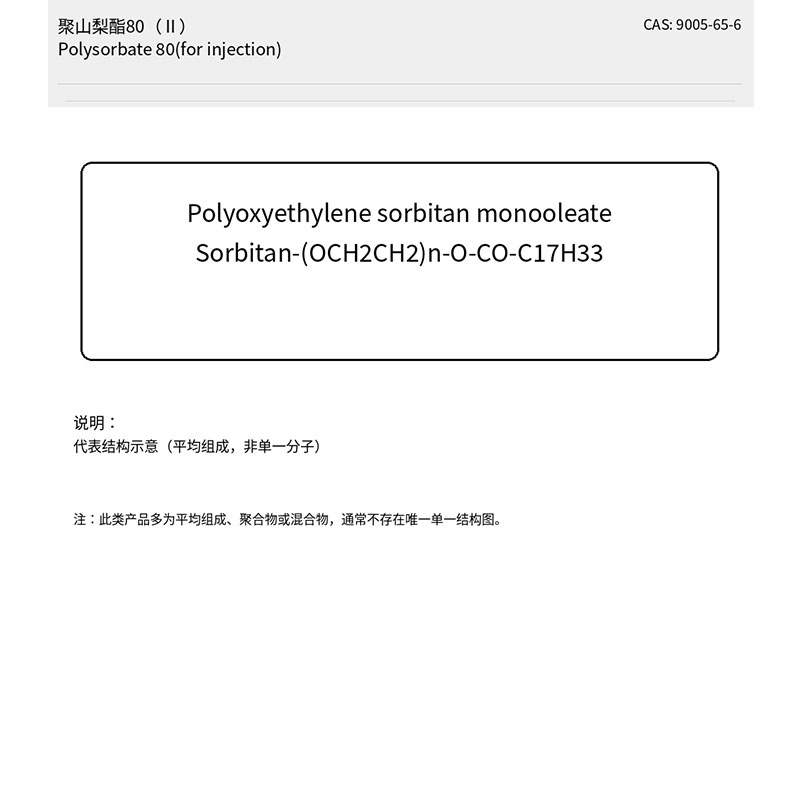 聚山梨酯80（II）
Polysorbate 80(for injection)

CAS: 9005-65-6

Polyoxyethylene sorbitan monooleate
Sorbitan-(OCH2CH2)n-O-CO-C17H33

说明：
代表结构示意（平均组成，非单一分子）

注：此类产品多为平均组成、聚合物或混合物，通常不存在唯一单一结构图。